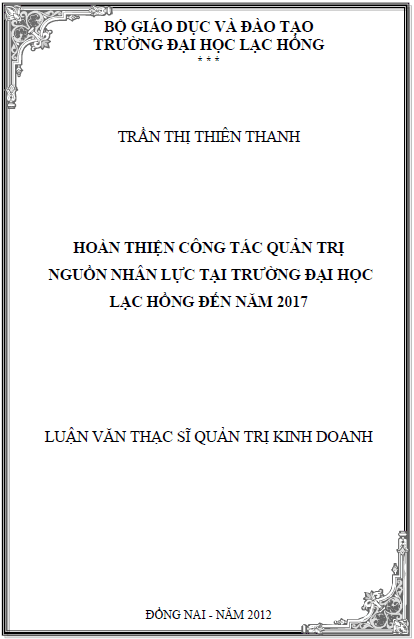 BỘ GIÁO DỤC VÀ ĐÀO TẠO
TRƯỜNG ĐẠI HỌC LẠC HỒNG
* * *

TRẦN THỊ THIÊN THANH

HOÀN THIỆN CÔNG TÁC QUẢN TRỊ NGUỒN NHÂN LỰC TẠI TRƯỜNG ĐẠI HỌC LẠC HỒNG ĐẾN NĂM 2017

LUẬN VĂN THẠC SĨ QUẢN TRỊ KINH DOANH

ĐỒNG NAI - NĂM 2012